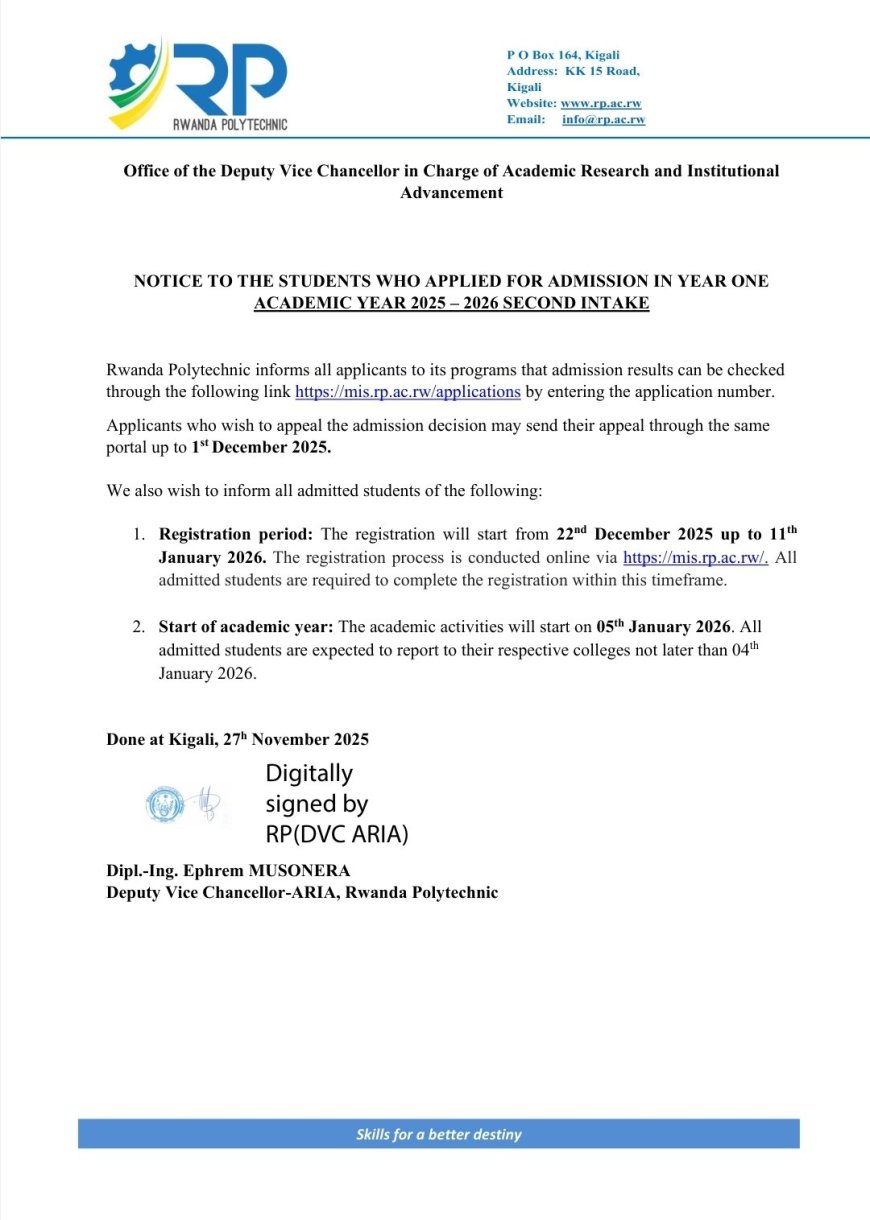 RP
RWANDA POLYTECHNIC

P O Box 164, Kigali
Address: KK 15 Road, Kigali
Website: www.rp.ac.rw
Email: info@rp.ac.rw

Office of the Deputy Vice Chancellor in Charge of Academic Research and Institutional Advancement

NOTICE TO THE STUDENTS WHO APPLIED FOR ADMISSION IN YEAR ONE ACADEMIC YEAR 2025 – 2026 SECOND INTAKE

Rwanda Polytechnic informs all applicants to its programs that admission results can be checked through the following link https://mis.rp.ac.rw/applications by entering the application number.

Applicants who wish to appeal the admission decision may send their appeal through the same portal up to 1$^{st}$ December 2025.

We also wish to inform all admitted students of the following:

1. Registration period: The registration will start from 22$^{nd}$ December 2025 up to 11$^{th}$ January 2026. The registration process is conducted online via https://mis.rp.ac.rw/. All admitted students are required to complete the registration within this timeframe.

2. Start of academic year: The academic activities will start on 05$^{th}$ January 2026. All admitted students are expected to report to their respective colleges not later than 04$^{th}$ January 2026.

Done at Kigali, 27$^{h}$ November 2025

Digitally signed by RP(DVC ARIA)

Dipl.-Ing. Ephrem MUSONERA
Deputy Vice Chancellor-ARIA, Rwanda Polytechnic

Skills for a better destiny